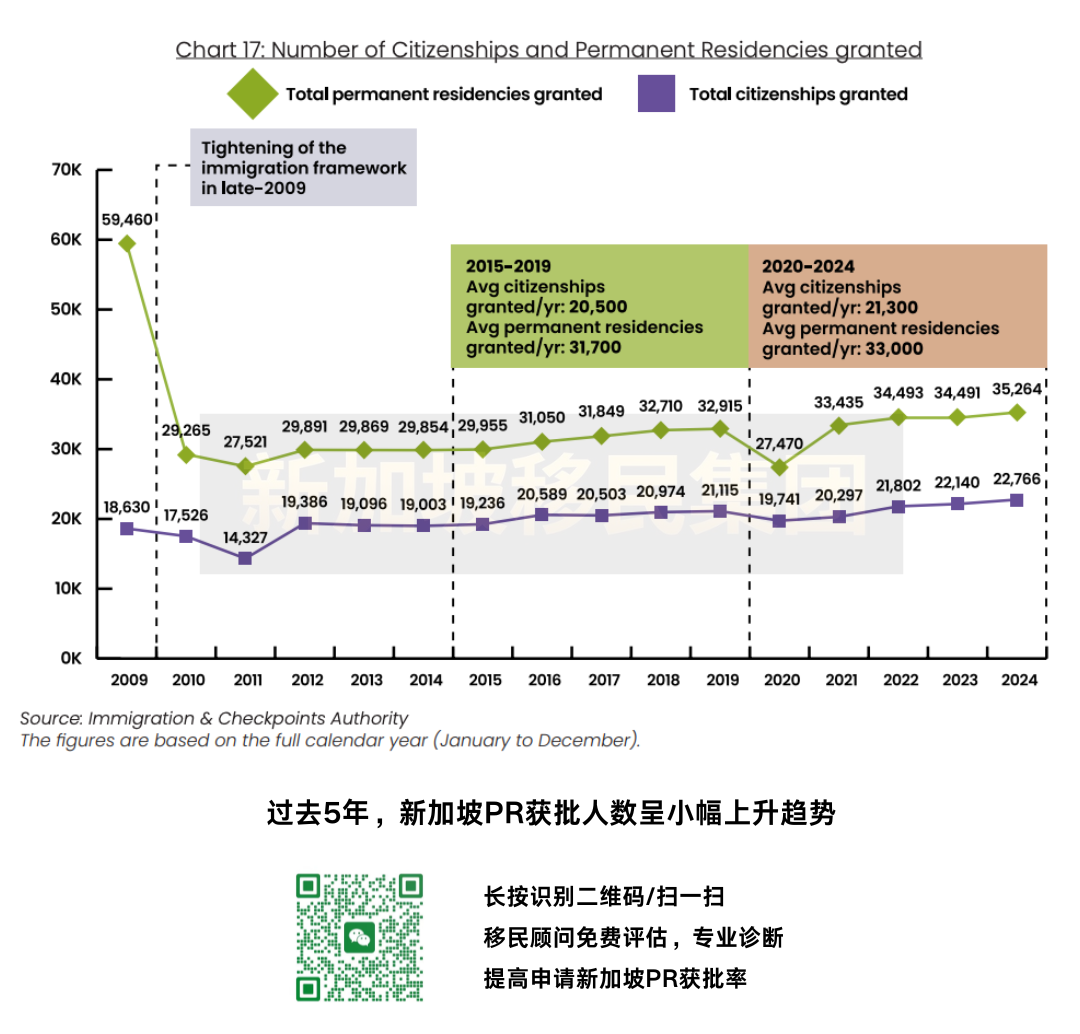 Chart 17: Number of Citizenships and Permanent Residencies granted

Total permanent residencies granted

Total citizenships granted

Tightening of the immigration framework in late-2009

2015-2019
Avg citizenships granted/yr: 20,500
Avg permanent residencies granted/yr: 31,700

2020-2024
Avg citizenships granted/yr: 21,300
Avg permanent residencies granted/yr: 33,000

70K
60K
50K
40K
30K
20K
10K
0K

59,460
29,265
27,521
29,891
29,869
29,854
29,955
31,050
31,849
32,710
32,915
27,470
33,435
34,493
34,491
35,264

18,630
17,526
14,327
19,386
19,096
19,003
19,236
20,589
20,503
20,974
21,115
19,741
20,297
21,802
22,140
22,766

新加坡移民集团

2009 2010 2011 2012 2013 2014 2015 2016 2017 2018 2019 2020 2021 2022 2023 2024

Source: Immigration & Checkpoints Authority
The figures are based on the full calendar year (January to December).

过去5年，新加坡PR获批人数呈小幅上升趋势

长按识别二维码/扫一扫
移民顾问免费评估，专业诊断
提高申请新加坡PR获批率